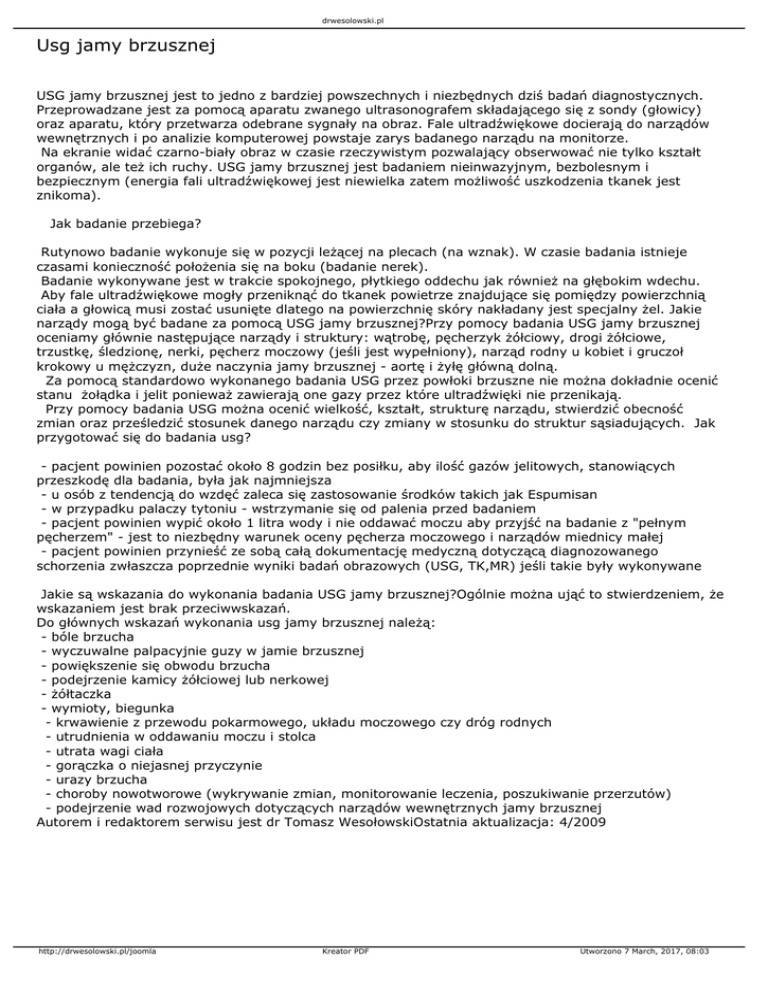 drwesolowski.pl

Usg jamy brzusznej

USG jamy brzusznej jest to jedno z bardziej powszechnych i niezbędnych dziś badań diagnostycznych. Przeprowadzane jest za pomocą aparatu zwanego ultrasonografem składającego się z sondy (głowicy) oraz aparatu, który przetwarza odebrane sygnały na obraz. Fale ultradźwiękowe docierają do narządów wewnętrznych i po analizie komputerowej powstaje zarys badanego narządu na monitorze.
Na ekranie widać czarno-biały obraz w czasie rzeczywistym pozwalający obserwować nie tylko kształt organów, ale też ich ruchy. USG jamy brzusznej jest badaniem nieinwazyjnym, bezbolesnym i bezpiecznym (energia fali ultradźwiękowej jest niewielka zatem możliwość uszkodzenia tkanek jest znikoma).

Jak badanie przebiega?

Rutynowo badanie wykonuje się w pozycji leżącej na plecach (na wznak). W czasie badania istnieje czasami konieczność położenia się na boku (badanie nerek).
Badanie wykonywane jest w trakcie spokojnego, płytkiego oddechu jak również na głębokim wdechu.
Aby fale ultradźwiękowe mogły przeniknąć do tkanek powietrze znajdujące się pomiędzy powierzchnią ciała a głowicą musi zostać usunięte dlatego na powierzchnię skóry nakładany jest specjalny żel. Jakie narządy mogą być badane za pomocą USG jamy brzusznej?Przy pomocy badania USG jamy brzusznej oceniamy głównie następujące narządy i struktury: wątrobę, pęcherzyk żółciowy, drogi żółciowe, trzustkę, śledzionę, nerki, pęcherz moczowy (jeśli jest wypełniony), narząd rodny u kobiet i gruczoł krokowy u mężczyzn, duże naczynia jamy brzusznej - aortę i żyłę główną dolną.
Za pomocą standardowo wykonanego badania USG przez powłoki brzuszne nie można dokładnie ocenić stanu żołądka i jelit ponieważ zawierają one gazy przez które ultradźwięki nie przenikają.
Przy pomocy badania USG można ocenić wielkość, kształt, strukturę narządu, stwierdzić obecność zmian oraz prześledzić stosunek danego narządu czy zmiany w stosunku do struktur sąsiadujących. Jak przygotować się do badania usg?

- pacjent powinien pozostać około 8 godzin bez posiłku, aby ilość gazów jelitowych, stanowiących przeszkodę dla badania, była jak najmniejsza
- u osób z tendencją do wzdęć zaleca się zastosowanie środków takich jak Espumisan
- w przypadku palaczy tytoniu - wstrzymanie się od palenia przed badaniem
- pacjent powinien wypić około 1 litra wody i nie oddawać moczu aby przyjść na badanie z "pełnym pęcherzem" - jest to niezbędny warunek oceny pęcherza moczowego i narządów miednicy małej
- pacjent powinien przynieść ze sobą całą dokumentację medyczną dotyczącą diagnozowanego schorzenia zwłaszcza poprzednie wyniki badań obrazowych (USG, TK,MR) jeśli takie były wykonywane

Jakie są wskazania do wykonania badania USG jamy brzusznej?Ogólnie można ująć to stwierdzeniem, że wskazaniem jest brak przeciwwskazań.
Do głównych wskazań wykonania usg jamy brzusznej należą:
- bóle brzucha
- wyczuwalne palpacyjnie guzy w jamie brzusznej
- powiększenie się obwodu brzucha
- podejrzenie kamicy żółciowej lub nerkowej
- żółtaczka
- wymioty, biegunka
- krwawienie z przewodu pokarmowego, układu moczowego czy dróg rodnych
- utrudnienia w oddawaniu moczu i stolca
- utrata wagi ciała
- gorączka o niejasnej przyczynie
- urazy brzucha
- choroby nowotworowe (wykrywanie zmian, monitorowanie leczenia, poszukiwanie przerzutów)
- podejrzenie wad rozwojowych dotyczących narządów wewnętrznych jamy brzusznej
Autorem i redaktorem serwisu jest dr Tomasz WesołowskiOstatnia aktualizacja: 4/2009

http://drwesolowski.pl/joomla Kreator PDF Utworzono 7 March, 2017, 08:03